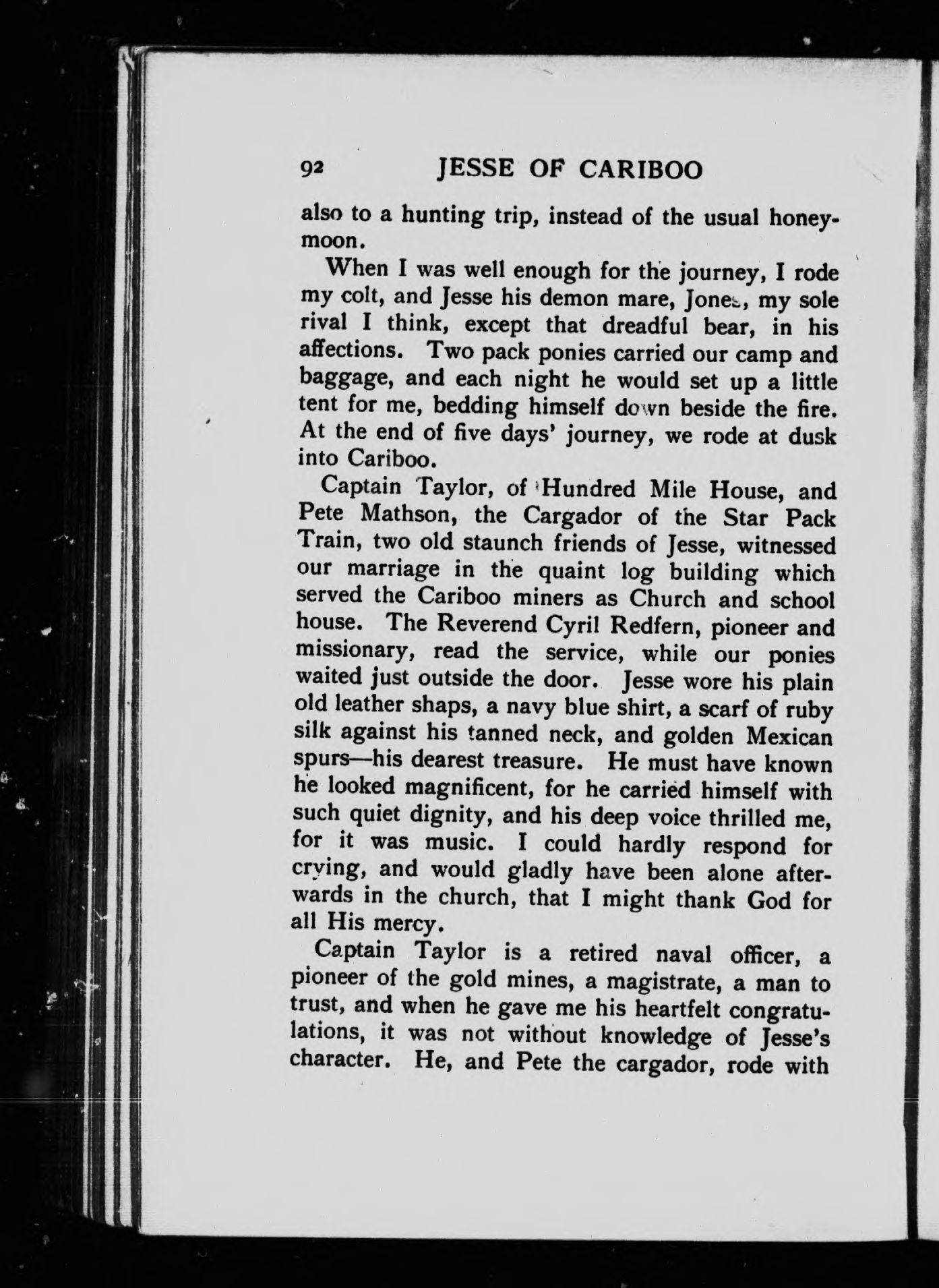 92 JESSE OF CARIBOO

also to a hunting trip, instead of the usual honeymoon.

When I was well enough for the journey, I rode my colt, and Jesse his demon mare, Jones, my sole rival I think, except that dreadful bear, in his affections. Two pack ponies carried our camp and baggage, and each night he would set up a little tent for me, bedding himself down beside the fire. At the end of five days' journey, we rode at dusk into Cariboo.

Captain Taylor, of Hundred Mile House, and Pete Mathson, the Cargador of the Star Pack Train, two old staunch friends of Jesse, witnessed our marriage in the quaint log building which served the Cariboo miners as Church and school house. The Reverend Cyril Redfern, pioneer and missionary, read the service, while our ponies waited just outside the door. Jesse wore his plain old leather shaps, a navy blue shirt, a scarf of ruby silk against his tanned neck, and golden Mexican spurs—his dearest treasure. He must have known he looked magnificent, for he carried himself with such quiet dignity, and his deep voice thrilled me, for it was music. I could hardly respond for crying, and would gladly have been alone afterwards in the church, that I might thank God for all His mercy.

Captain Taylor is a retired naval officer, a pioneer of the gold mines, a magistrate, a man to trust, and when he gave me his heartfelt congratulations, it was not without knowledge of Jesse's character. He, and Pete the cargador, rode with